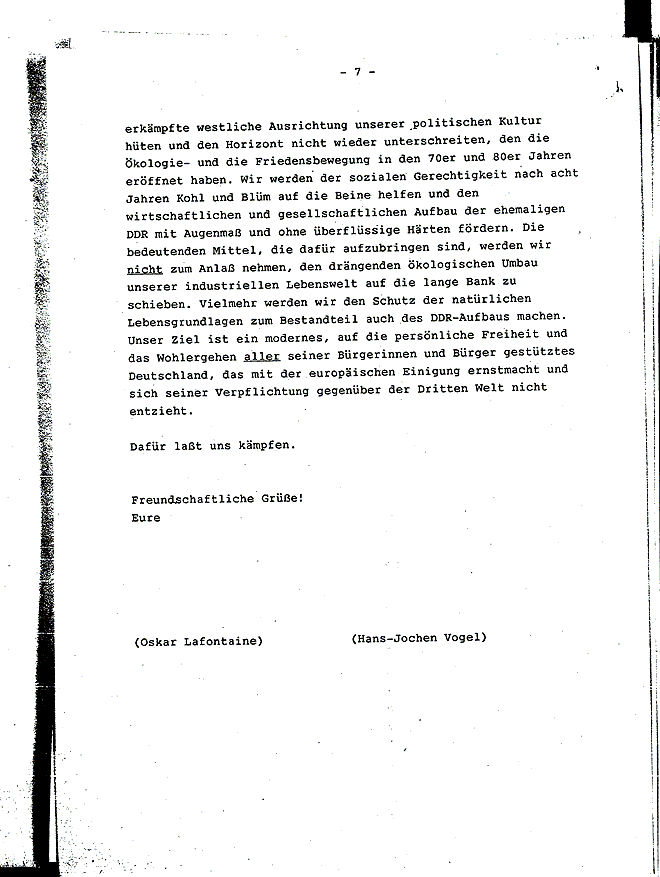 - 7 -

erkämpfte westliche Ausrichtung unserer politischen Kultur hüten und den Horizont nicht wieder unterschreiten, den die Ökologie- und die Friedensbewegung in den 70er und 80er Jahren eröffnet haben. Wir werden der sozialen Gerechtigkeit nach acht Jahren Kohl und Blüm auf die Beine helfen und den wirtschaftlichen und gesellschaftlichen Aufbau der ehemaligen DDR mit Augenmaß und ohne überflüssige Härten fördern. Die bedeutenden Mittel, die dafür aufzubringen sind, werden wir nicht zum Anlaß nehmen, den drängenden ökologischen Umbau unserer industriellen Lebenswelt auf die lange Bank zu schieben. Vielmehr werden wir den Schutz der natürlichen Lebensgrundlagen zum Bestandteil auch des DDR-Aufbaus machen. Unser Ziel ist ein modernes, auf die persönliche Freiheit und das Wohlergehen aller seiner Bürgerinnen und Bürger gestütztes Deutschland, das mit der europäischen Einigung ernstmacht und sich seiner Verpflichtung gegenüber der Dritten Welt nicht entzieht.

Dafür laßt uns kämpfen.

Freundschaftliche Grüße!
Eure

(Oskar Lafontaine)          (Hans-Jochen Vogel)